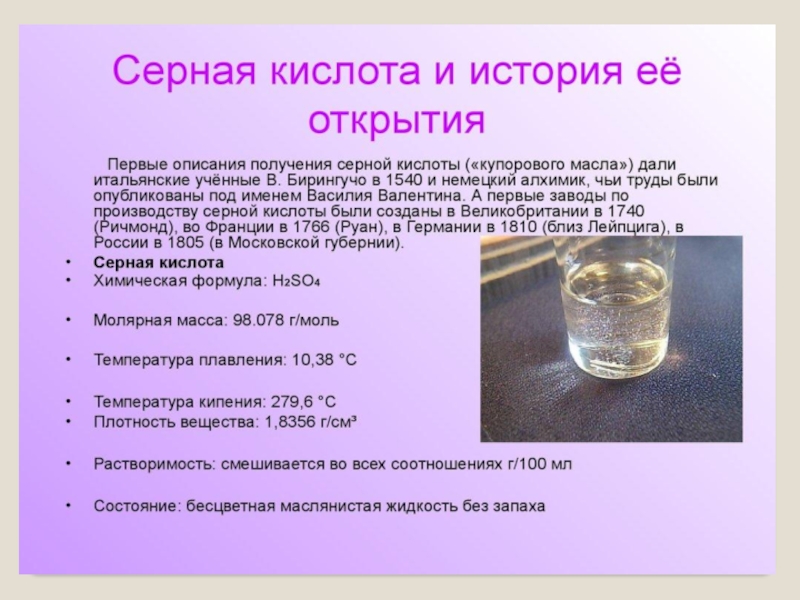 Серная кислота и история её открытия

Первые описания получения серной кислоты («купорового масла») дали итальянские учённые В. Бирингучо в 1540 и немецкий алхимик, чьи труды были опубликованы под именем Василия Валентина. А первые заводы по производству серной кислоты были созданы в Великобритании в 1740 (Ричмонд), во Франции в 1766 (Руан), в Германии в 1810 (близ Лейпцига), в России в 1805 (в Московской губернии).

• Серная кислота
• Химическая формула: $H_2SO_4$

• Молярная масса: 98.078 г/моль

• Температура плавления: 10,38 °C

• Температура кипения: 279,6 °C
• Плотность вещества: 1,8356 г/см³

• Растворимость: смешивается во всех соотношениях г/100 мл

• Состояние: бесцветная маслянистая жидкость без запаха